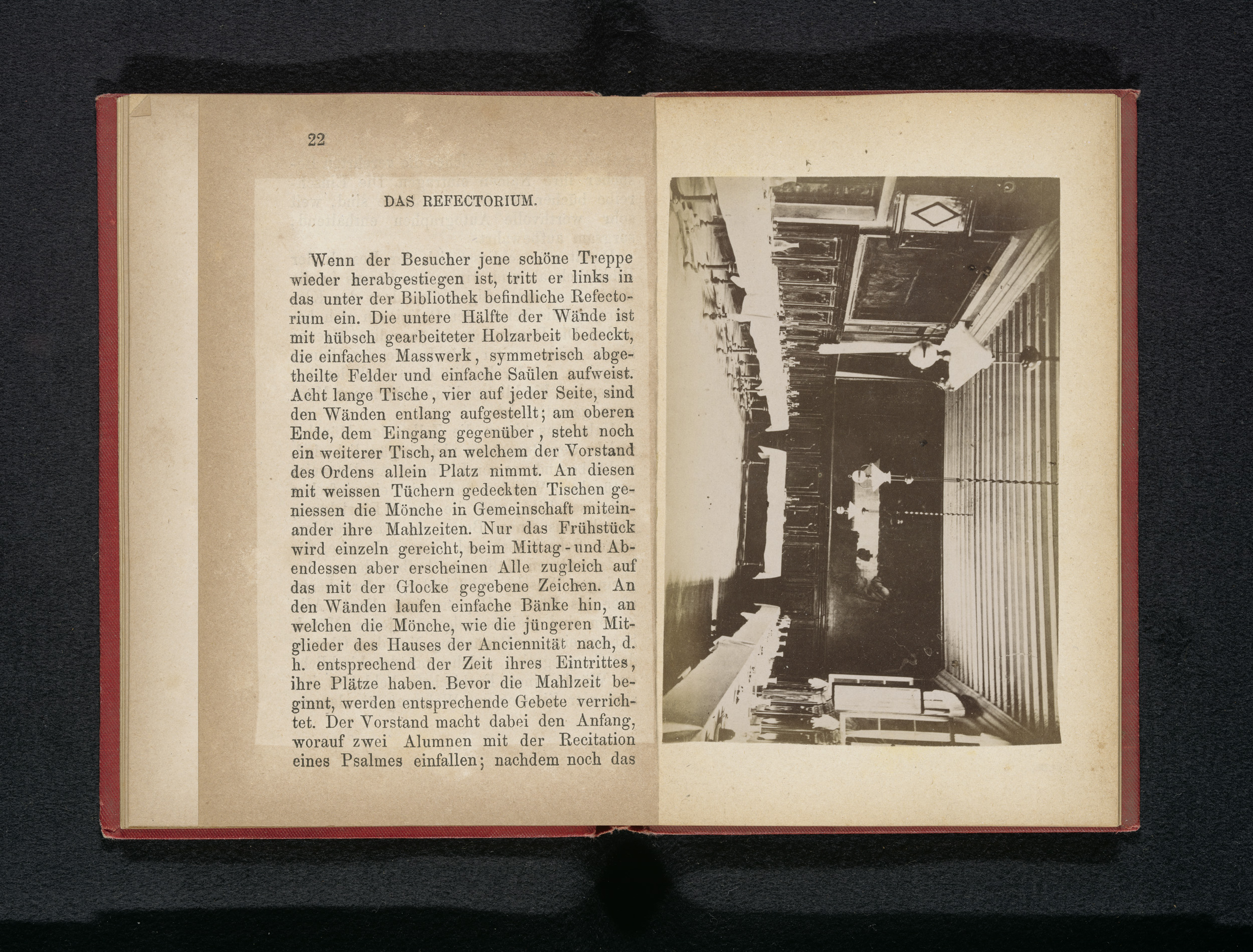 22

DAS REFECTORIUM.

Wenn der Besucher jene schöne Treppe wieder herabgestiegen ist, tritt er links in das unter der Bibliothek befindliche Refectorium ein. Die untere Hälfte der Wände ist mit hübsch gearbeiteter Holzarbeit bedeckt, die einfaches Masswerk, symmetrisch abgetheilte Felder und einfache Saülen aufweist. Acht lange Tische, vier auf jeder Seite, sind den Wänden entlang aufgestellt; am oberen Ende, dem Eingang gegenüber, steht noch ein weiterer Tisch, an welchem der Vorstand des Ordens allein Platz nimmt. An diesen mit weissen Tüchern gedeckten Tischen geniessen die Mönche in Gemeinschaft miteinander ihre Mahlzeiten. Nur das Frühstück wird einzeln gereicht, beim Mittag- und Abendessen aber erscheinen Alle zugleich auf das mit der Glocke gegebene Zeichen. An den Wänden laufen einfache Bänke hin, an welchen die Mönche, wie die jüngeren Mitglieder des Hauses der Anciennität nach, d. h. entsprechend der Zeit ihres Eintrittes, ihre Plätze haben. Bevor die Mahlzeit beginnt, werden entsprechende Gebete verrichtet. Der Vorstand macht dabei den Anfang, worauf zwei Alumnen mit der Recitation eines Psalmes einfallen; nachdem noch das